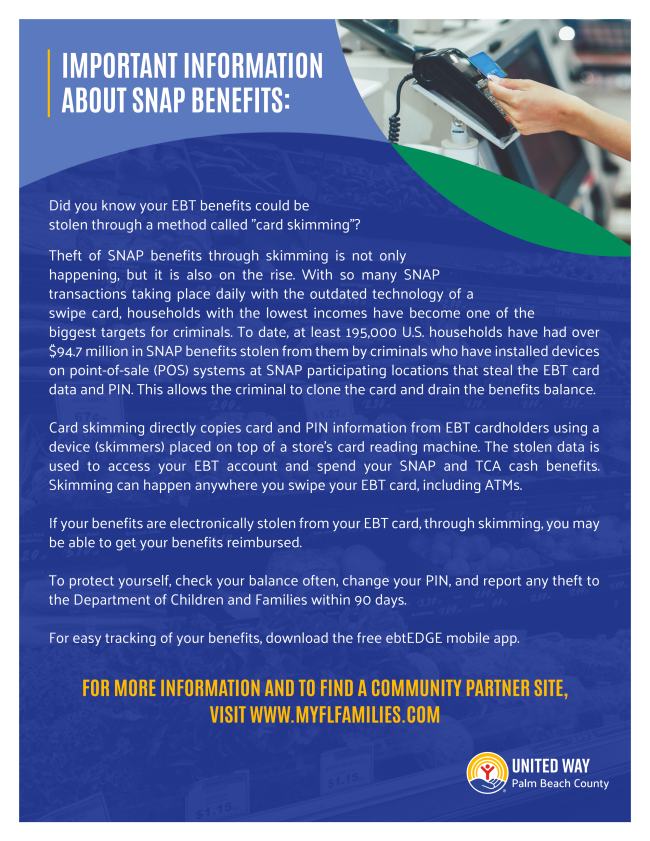 IMPORTANT INFORMATION ABOUT SNAP BENEFITS:

Did you know your EBT benefits could be stolen through a method called "card skimming"?

Theft of SNAP benefits through skimming is not only happening, but it is also on the rise. With so many SNAP transactions taking place daily with the outdated technology of a swipe card, households with the lowest incomes have become one of the biggest targets for criminals. To date, at least 195,000 U.S. households have had over $94.7 million in SNAP benefits stolen from them by criminals who have installed devices on point-of-sale (POS) systems at SNAP participating locations that steal the EBT card data and PIN. This allows the criminal to clone the card and drain the benefits balance.

Card skimming directly copies card and PIN information from EBT cardholders using a device (skimmers) placed on top of a store's card reading machine. The stolen data is used to access your EBT account and spend your SNAP and TCA cash benefits. Skimming can happen anywhere you swipe your EBT card, including ATMs.

If your benefits are electronically stolen from your EBT card, through skimming, you may be able to get your benefits reimbursed.

To protect yourself, check your balance often, change your PIN, and report any theft to the Department of Children and Families within 90 days.

For easy tracking of your benefits, download the free ebtEDGE mobile app.

FOR MORE INFORMATION AND TO FIND A COMMUNITY PARTNER SITE, VISIT WWW.MYFLFAMILIES.COM

UNITED WAY
Palm Beach County